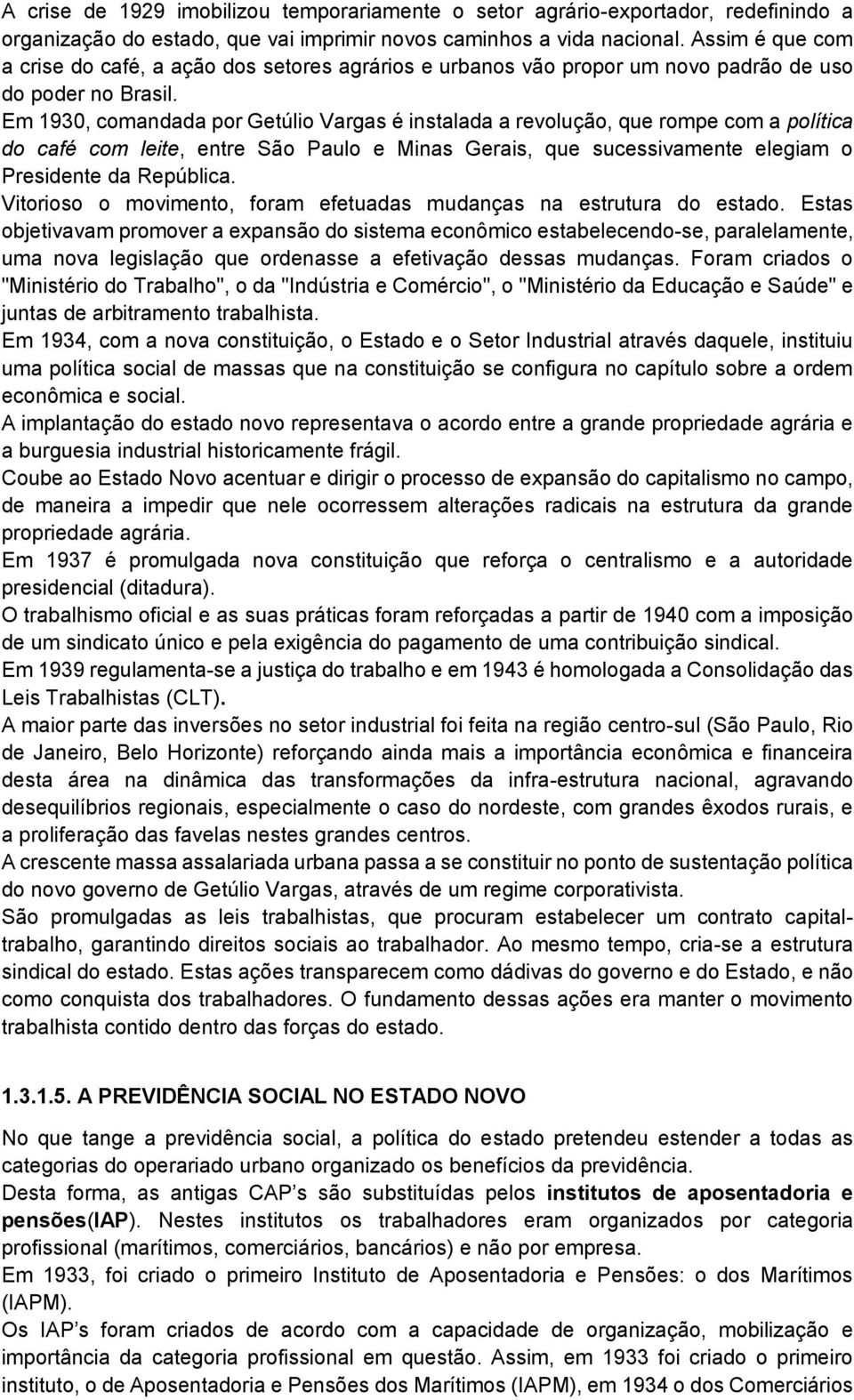 A crise de 1929 imobilizou temporariamente o setor agrário-exportador, redefinindo a organização do estado, que vai imprimir novos caminhos a vida nacional. Assim é que com a crise do café, a ação dos setores agrários e urbanos vão propor um novo padrão de uso do poder no Brasil.
Em 1930, comandada por Getúlio Vargas é instalada a revolução, que rompe com a política do café com leite, entre São Paulo e Minas Gerais, que sucessivamente elegiam o Presidente da República.
Vitorioso o movimento, foram efetuadas mudanças na estrutura do estado. Estas objetivavam promover a expansão do sistema econômico estabelecendo-se, paralelamente, uma nova legislação que ordenasse a efetivação dessas mudanças. Foram criados o "Ministério do Trabalho", o da "Indústria e Comércio", o "Ministério da Educação e Saúde" e juntas de arbitramento trabalhista.
Em 1934, com a nova constituição, o Estado e o Setor Industrial através daquele, instituiu uma política social de massas que na constituição se configura no capítulo sobre a ordem econômica e social.
A implantação do estado novo representava o acordo entre a grande propriedade agrária e a burguesia industrial historicamente frágil.
Coube ao Estado Novo acentuar e dirigir o processo de expansão do capitalismo no campo, de maneira a impedir que nele ocorressem alterações radicais na estrutura da grande propriedade agrária.
Em 1937 é promulgada nova constituição que reforça o centralismo e a autoridade presidencial (ditadura).
O trabalhismo oficial e as suas práticas foram reforçadas a partir de 1940 com a imposição de um sindicato único e pela exigência do pagamento de uma contribuição sindical.
Em 1939 regulamenta-se a justiça do trabalho e em 1943 é homologada a Consolidação das Leis Trabalhistas (CLT).
A maior parte das inversões no setor industrial foi feita na região centro-sul (São Paulo, Rio de Janeiro, Belo Horizonte) reforçando ainda mais a importância econômica e financeira desta área na dinâmica das transformações da infra-estrutura nacional, agravando desequilíbrios regionais, especialmente o caso do nordeste, com grandes êxodos rurais, e a proliferação das favelas nestes grandes centros.
A crescente massa assalariada urbana passa a se constituir no ponto de sustentação política do novo governo de Getúlio Vargas, através de um regime corporativista.
São promulgadas as leis trabalhistas, que procuram estabelecer um contrato capital-trabalho, garantindo direitos sociais ao trabalhador. Ao mesmo tempo, cria-se a estrutura sindical do estado. Estas ações transparecem como dádivas do governo e do Estado, e não como conquista dos trabalhadores. O fundamento dessas ações era manter o movimento trabalhista contido dentro das forças do estado.

1.3.1.5. A PREVIDÊNCIA SOCIAL NO ESTADO NOVO

No que tange a previdência social, a política do estado pretendeu estender a todas as categorias do operariado urbano organizado os benefícios da previdência.
Desta forma, as antigas CAP’s são substituídas pelos institutos de aposentadoria e pensões(IAP). Nestes institutos os trabalhadores eram organizados por categoria profissional (marítimos, comerciários, bancários) e não por empresa.
Em 1933, foi criado o primeiro Instituto de Aposentadoria e Pensões: o dos Marítimos (IAPM).
Os IAP’s foram criados de acordo com a capacidade de organização, mobilização e importância da categoria profissional em questão. Assim, em 1933 foi criado o primeiro instituto, o de Aposentadoria e Pensões dos Marítimos (IAPM), em 1934 o dos Comerciários